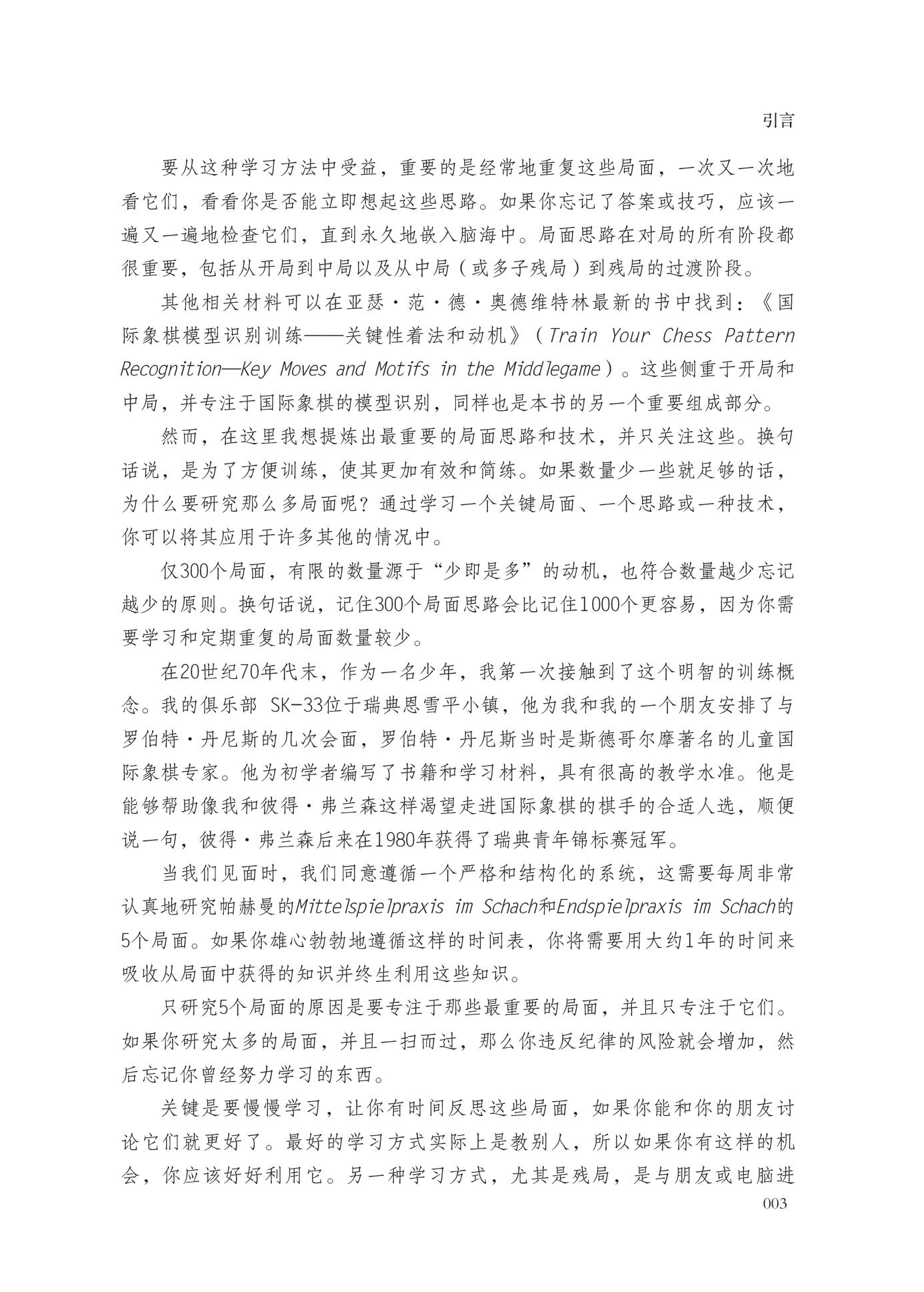 引言

要从这种学习方法中受益，重要的是经常地重复这些局面，一次又一次地看它们，看看你是否能立即想起这些思路。如果你忘记了答案或技巧，应该一遍又一遍地检查它们，直到永久地嵌入脑海中。局面思路在对局的所有阶段都很重要，包括从开局到中局以及从中局（或多子残局）到残局的过渡阶段。

其他相关材料可以在亚瑟·范·德·奥德维特林最新的书中找到：《国际象棋模型识别训练——关键性着法和动机》（Train Your Chess Pattern Recognition—Key Moves and Motifs in the Middlegame）。这些侧重于开局和中局，并专注于国际象棋的模型识别，同样也是本书的另一个重要组成部分。

然而，在这里我想提炼出最重要的局面思路和技术，并只关注这些。换句话说，是为了方便训练，使其更加有效和简练。如果数量少一些就足够的话，为什么要研究那么多局面呢？通过学习一个关键局面、一个思路或一种技术，你可以将其应用于许多其他的情况中。

仅300个局面，有限的数量源于“少即是多”的动机，也符合数量越少忘记越少的原则。换句话说，记住300个局面思路会比记住1000个更容易，因为你需要学习和定期重复的局面数量较少。

在20世纪70年代末，作为一名少年，我第一次接触到了这个明智的训练概念。我的俱乐部 SK-33位于瑞典恩雪平小镇，他为我和我的一个朋友安排了与罗伯特·丹尼斯的几次会面，罗伯特·丹尼斯当时是斯德哥尔摩著名的儿童国际象棋专家。他为初学者编写了书籍和学习材料，具有很高的教学水准。他是能够帮助像我和彼得·弗兰森这样渴望走进国际象棋的棋手的合适人选，顺便说一句，彼得·弗兰森后来在1980年获得了瑞典青年锦标赛冠军。

当我们见面时，我们同意遵循一个严格和结构化的系统，这需要每周非常认真地研究帕赫曼的Mittelspielpraxis im Schach和Endspielpraxis im Schach的5个局面。如果你雄心勃勃地遵循这样的时间表，你将需要用大约1年的时间来吸收从局面中获得的知识并终生利用这些知识。

只研究5个局面的原因是要专注于那些最重要的局面，并且只专注于它们。如果你研究太多的局面，并且一扫而过，那么你违反纪律的风险就会增加，然后忘记你曾经努力学习的东西。

关键是要慢慢学习，让你有时间反思这些局面，如果你能和你的朋友讨论它们就更好了。最好的学习方式实际上是教别人，所以如果你有这样的机会，你应该好好利用它。另一种学习方式，尤其是残局，是与朋友或电脑进

003